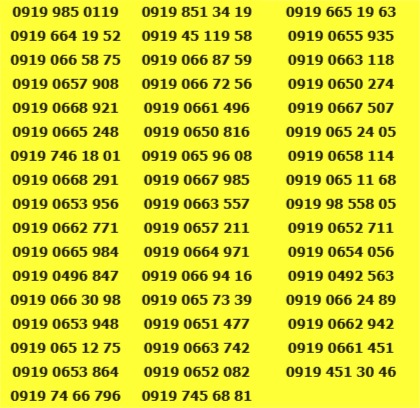 0919 985 0119
0919 664 19 52
0919 066 58 75
0919 0657 908
0919 0668 921
0919 0665 248
0919 746 18 01
0919 0668 291
0919 0653 956
0919 0662 771
0919 0665 984
0919 0496 847
0919 066 30 98
0919 0653 948
0919 065 12 75
0919 0653 864
0919 74 66 796

0919 851 34 19
0919 45 119 58
0919 066 87 59
0919 066 72 56
0919 0661 496
0919 0650 816
0919 065 96 08
0919 0667 985
0919 0663 557
0919 0657 211
0919 0664 971
0919 066 94 16
0919 065 73 39
0919 0651 477
0919 0663 742
0919 0652 082
0919 745 68 81

0919 665 19 63
0919 0655 935
0919 0663 118
0919 0650 274
0919 0667 507
0919 065 24 05
0919 0658 114
0919 065 11 68
0919 98 558 05
0919 0652 711
0919 0654 056
0919 0492 563
0919 066 24 89
0919 0662 942
0919 0661 451
0919 451 30 46